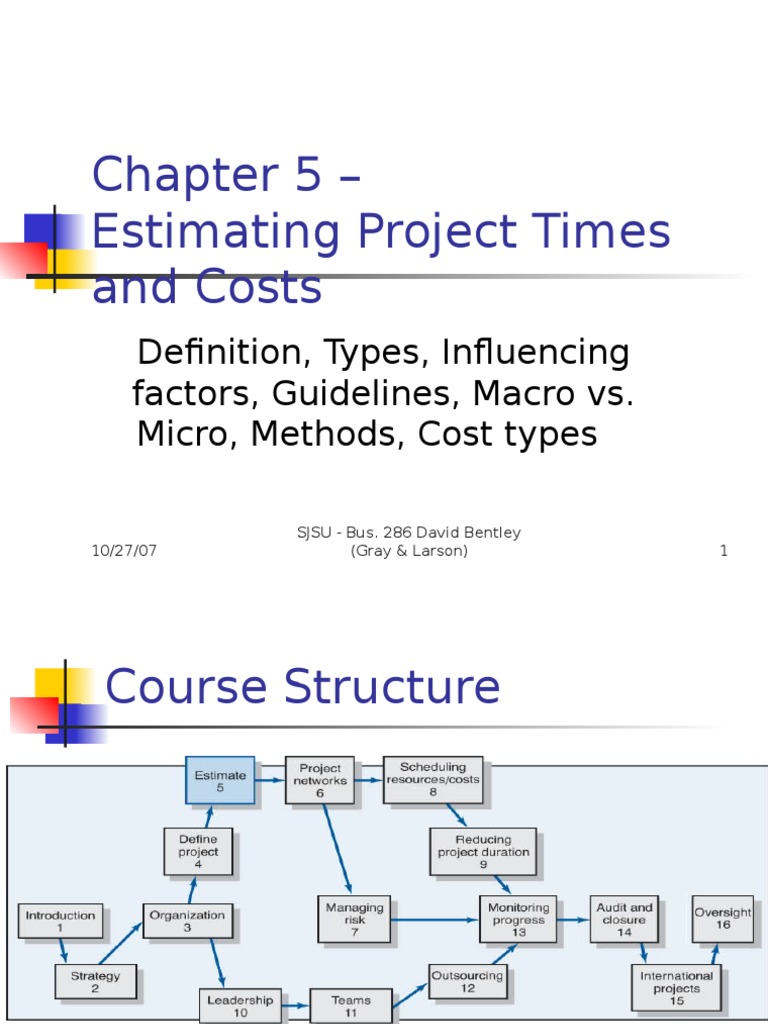 Chapter 5 – Estimating Project Times and Costs

Definition, Types, Influencing factors, Guidelines, Macro vs. Micro, Methods, Cost types

10/27/07

SJSU - Bus. 286 David Bentley (Gray & Larson)

1

Course Structure

Estimate 5

Project networks 6

Scheduling resources/costs 8

Define project 4

Reducing project duration 9

Introduction 1

Organization 3

Managing risk 7

Monitoring progress 13

Audit and closure 14

Oversight 16

Strategy 2

Outsourcing 12

International projects 15

Leadership 10

Teams 11